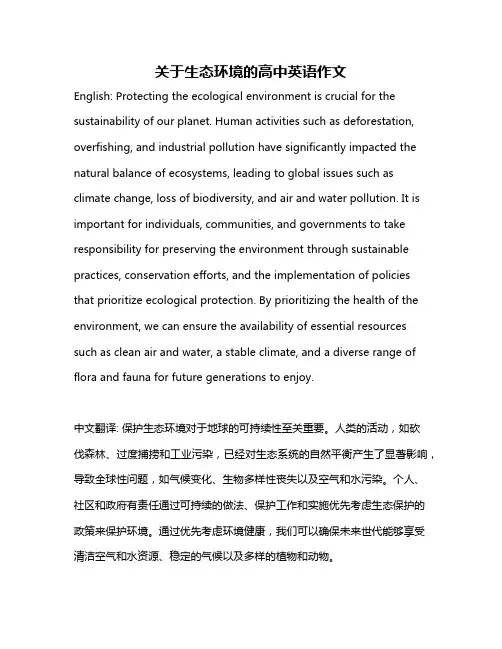 关于生态环境的高中英语作文

English: Protecting the ecological environment is crucial for the sustainability of our planet. Human activities such as deforestation, overfishing, and industrial pollution have significantly impacted the natural balance of ecosystems, leading to global issues such as climate change, loss of biodiversity, and air and water pollution. It is important for individuals, communities, and governments to take responsibility for preserving the environment through sustainable practices, conservation efforts, and the implementation of policies that prioritize ecological protection. By prioritizing the health of the environment, we can ensure the availability of essential resources such as clean air and water, a stable climate, and a diverse range of flora and fauna for future generations to enjoy.

中文翻译: 保护生态环境对于地球的可持续性至关重要。人类的活动，如砍伐森林、过度捕捞和工业污染，已经对生态系统的自然平衡产生了显著影响，导致全球性问题，如气候变化、生物多样性丧失以及空气和水污染。个人、社区和政府有责任通过可持续的做法、保护工作和实施优先考虑生态保护的政策来保护环境。通过优先考虑环境健康，我们可以确保未来世代能够享受清洁空气和水资源、稳定的气候以及多样的植物和动物。